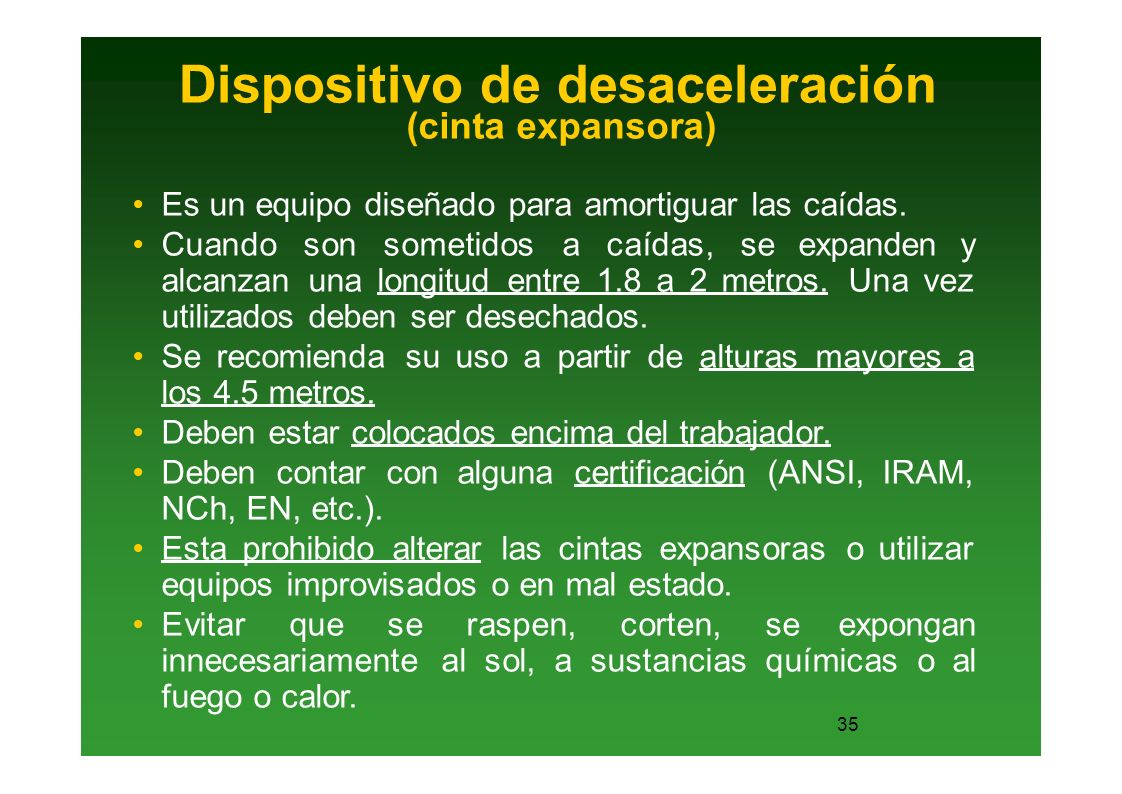 Dispositivo de desaceleración
(cinta expansora)

• Es un equipo diseñado para amortiguar las caídas.
• Cuando son sometidos a caídas, se expanden y alcanzan una longitud entre 1.8 a 2 metros. Una vez utilizados deben ser desechados.
• Se recomienda su uso a partir de alturas mayores a los 4.5 metros.
• Deben estar colocados encima del trabajador.
• Deben contar con alguna certificación (ANSI, IRAM, NCh, EN, etc.).
• Esta prohibido alterar las cintas expansoras o utilizar equipos improvisados o en mal estado.
• Evitar que se raspen, corten, se expongan innecesariamente al sol, a sustancias químicas o al fuego o calor.

35